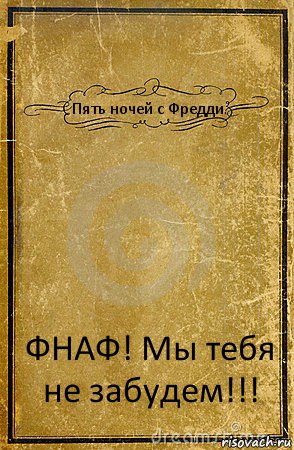 Пять ночей с Фредди

ФНАФ! Мы тебя не забудем!!!

dreamstime

risovach.ru